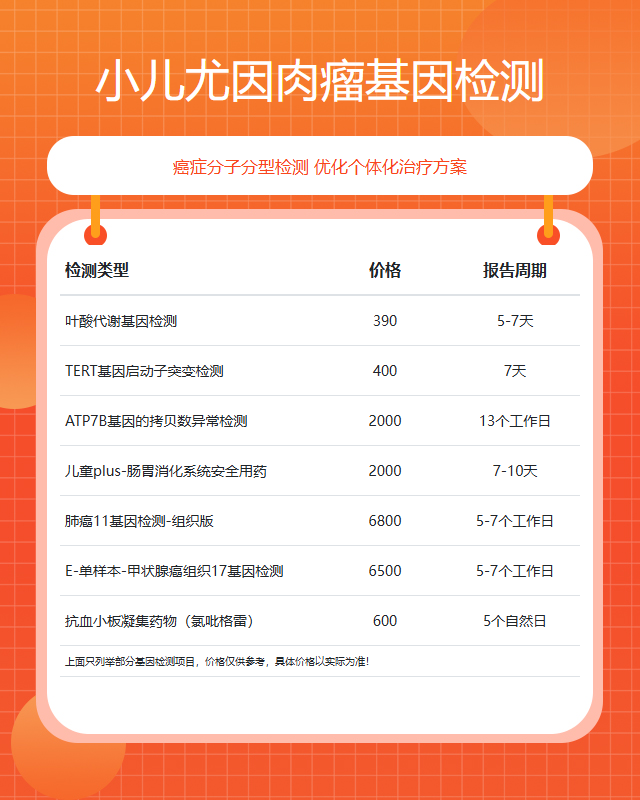 小儿尤因肉瘤基因检测

癌症分子分型检测 优化个体化治疗方案

| 检测类型 | 价格 | 报告周期 |
|---|---|---|
| 叶酸代谢基因检测 | 390 | 5-7天 |
| TERT基因启动子突变检测 | 400 | 7天 |
| ATP7B基因的拷贝数异常检测 | 2000 | 13个工作日 |
| 儿童plus-肠胃消化系统安全用药 | 2000 | 7-10天 |
| 肺癌11基因检测-组织版 | 6800 | 5-7个工作日 |
| E-单样本-甲状腺癌组织17基因检测 | 6500 | 5-7个工作日 |
| 抗血小板凝集药物（氯吡格雷） | 600 | 5个自然日 |

上面只列举部分基因检测项目，价格仅供参考，具体价格以实际为准！